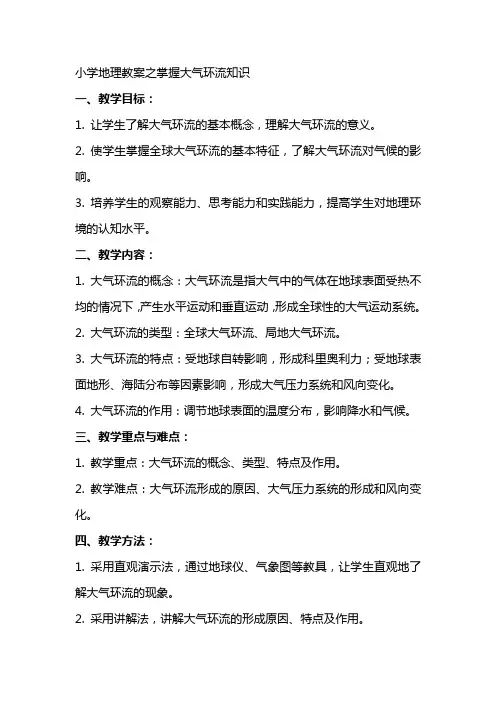 小学地理教案之掌握大气环流知识

一、教学目标：

1. 让学生了解大气环流的基本概念，理解大气环流的意义。

2. 使学生掌握全球大气环流的基本特征，了解大气环流对气候的影响。

3. 培养学生的观察能力、思考能力和实践能力，提高学生对地理环境的认知水平。

二、教学内容：

1. 大气环流的概念：大气环流是指大气中的气体在地球表面受热不均的情况下，产生水平运动和垂直运动，形成全球性的大气运动系统。

2. 大气环流的类型：全球大气环流、局地大气环流。

3. 大气环流的特点：受地球自转影响，形成科里奥利力；受地球表面地形、海陆分布等因素影响，形成大气压力系统和风向变化。

4. 大气环流的作用：调节地球表面的温度分布，影响降水和气候。

三、教学重点与难点：

1. 教学重点：大气环流的概念、类型、特点及作用。

2. 教学难点：大气环流形成的原因、大气压力系统的形成和风向变化。

四、教学方法：

1. 采用直观演示法，通过地球仪、气象图等教具，让学生直观地了解大气环流的现象。

2. 采用讲解法，讲解大气环流的形成原因、特点及作用。